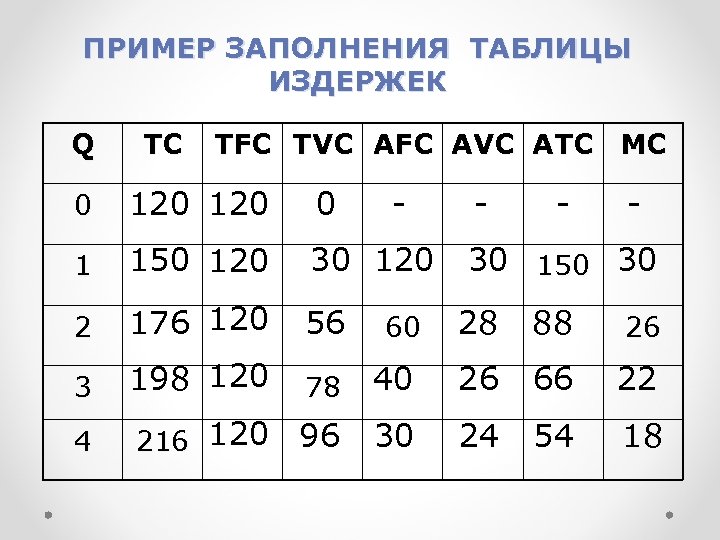 ПРИМЕР ЗАПОЛНЕНИЯ ТАБЛИЦЫ ИЗДЕРЖЕК

| Q | TC | TFC | TVC | AFC | AVC | ATC | MC |
|---|---|---|---|---|---|---|---|
| 0 | 120 | 120 | 0 | - | - | - | - |
| 1 | 150 | 120 | 30 | 120 | 30 | 150 | 30 |
| 2 | 176 | 120 | 56 | 60 | 28 | 88 | 26 |
| 3 | 198 | 120 | 78 | 40 | 26 | 66 | 22 |
| 4 | 216 | 120 | 96 | 30 | 24 | 54 | 18 |